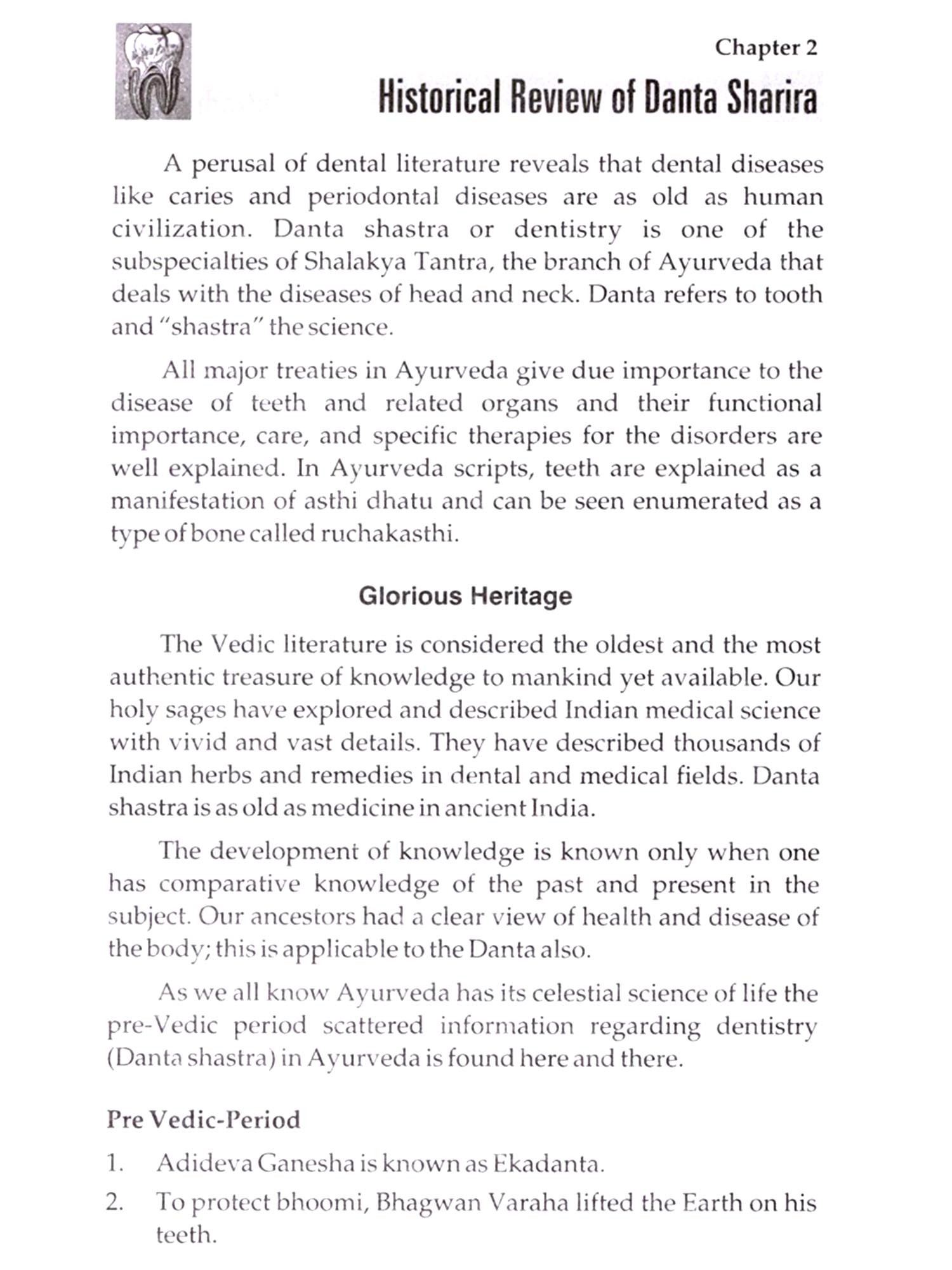 Chapter 2

Historical Review of Danta Sharira

A perusal of dental literature reveals that dental diseases like caries and periodontal diseases are as old as human civilization. Danta shastra or dentistry is one of the subspecialties of Shalakya Tantra, the branch of Ayurveda that deals with the diseases of head and neck. Danta refers to tooth and "shastra" the science.

All major treaties in Ayurveda give due importance to the disease of teeth and related organs and their functional importance, care, and specific therapies for the disorders are well explained. In Ayurveda scripts, teeth are explained as a manifestation of asthi dhatu and can be seen enumerated as a type of bone called ruchakasthi.

Glorious Heritage

The Vedic literature is considered the oldest and the most authentic treasure of knowledge to mankind yet available. Our holy sages have explored and described Indian medical science with vivid and vast details. They have described thousands of Indian herbs and remedies in dental and medical fields. Danta shastra is as old as medicine in ancient India.

The development of knowledge is known only when one has comparative knowledge of the past and present in the subject. Our ancestors had a clear view of health and disease of the body; this is applicable to the Danta also.

As we all know Ayurveda has its celestial science of life the pre-Vedic period scattered information regarding dentistry (Danta shastra) in Ayurveda is found here and there.

Pre Vedic-Period

1. Adideva Ganesha is known as Ekadanta.

2. To protect bhoomi, Bhagwan Varaha lifted the Earth on his teeth.